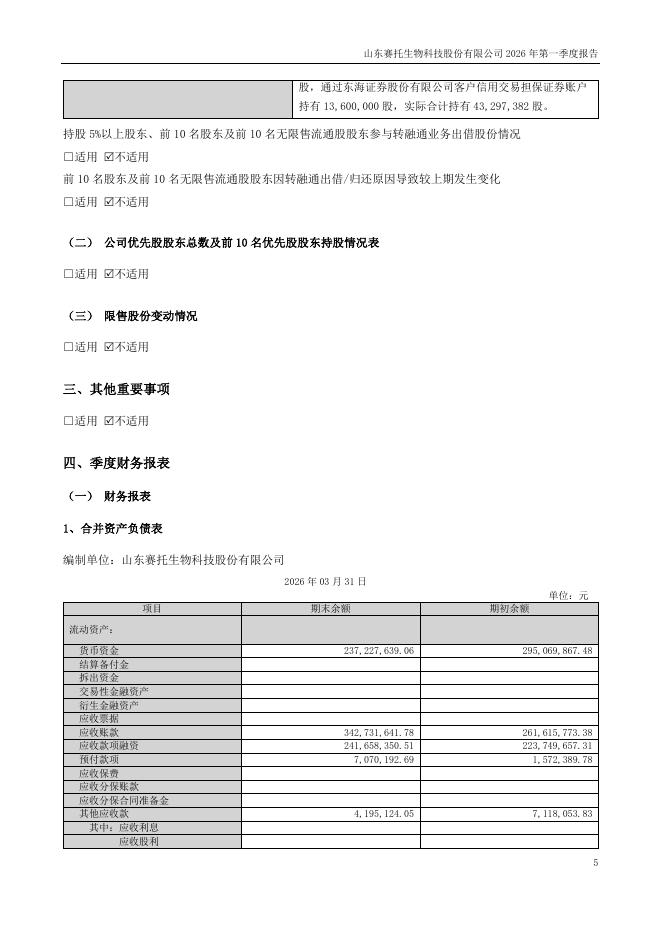 山东赛托生物科技股份有限公司2026年第一季度报告

| | 股，通过东海证券股份有限公司客户信用交易担保证券账户持有13,600,000股，实际合计持有43,297,382股。 |
|---|---|

持股5%以上股东、前10名股东及前10名无限售流通股股东参与转融通业务出借股份情况

☐适用 ☑不适用

前10名股东及前10名无限售流通股股东因转融通出借/归还原因导致较上期发生变化

☐适用 ☑不适用

（二） 公司优先股股东总数及前10名优先股股东持股情况表

☐适用 ☑不适用

（三） 限售股份变动情况

☐适用 ☑不适用

三、其他重要事项

☐适用 ☑不适用

四、季度财务报表

（一） 财务报表

1、合并资产负债表

编制单位：山东赛托生物科技股份有限公司

2026年03月31日

单位：元

| 项目 | 期末余额 | 期初余额 |
|---|---|---|
| 流动资产： | | |
| 货币资金 | 237,227,639.06 | 295,069,867.48 |
| 结算备付金 | | |
| 拆出资金 | | |
| 交易性金融资产 | | |
| 衍生金融资产 | | |
| 应收票据 | | |
| 应收账款 | 342,731,641.78 | 261,615,773.38 |
| 应收款项融资 | 241,658,350.51 | 223,749,657.31 |
| 预付款项 | 7,070,192.69 | 1,572,389.78 |
| 应收保费 | | |
| 应收分保账款 | | |
| 应收分保合同准备金 | | |
| 其他应收款 | 4,195,124.05 | 7,118,053.83 |
| 其中：应收利息 | | |
| 应收股利 | | |

5